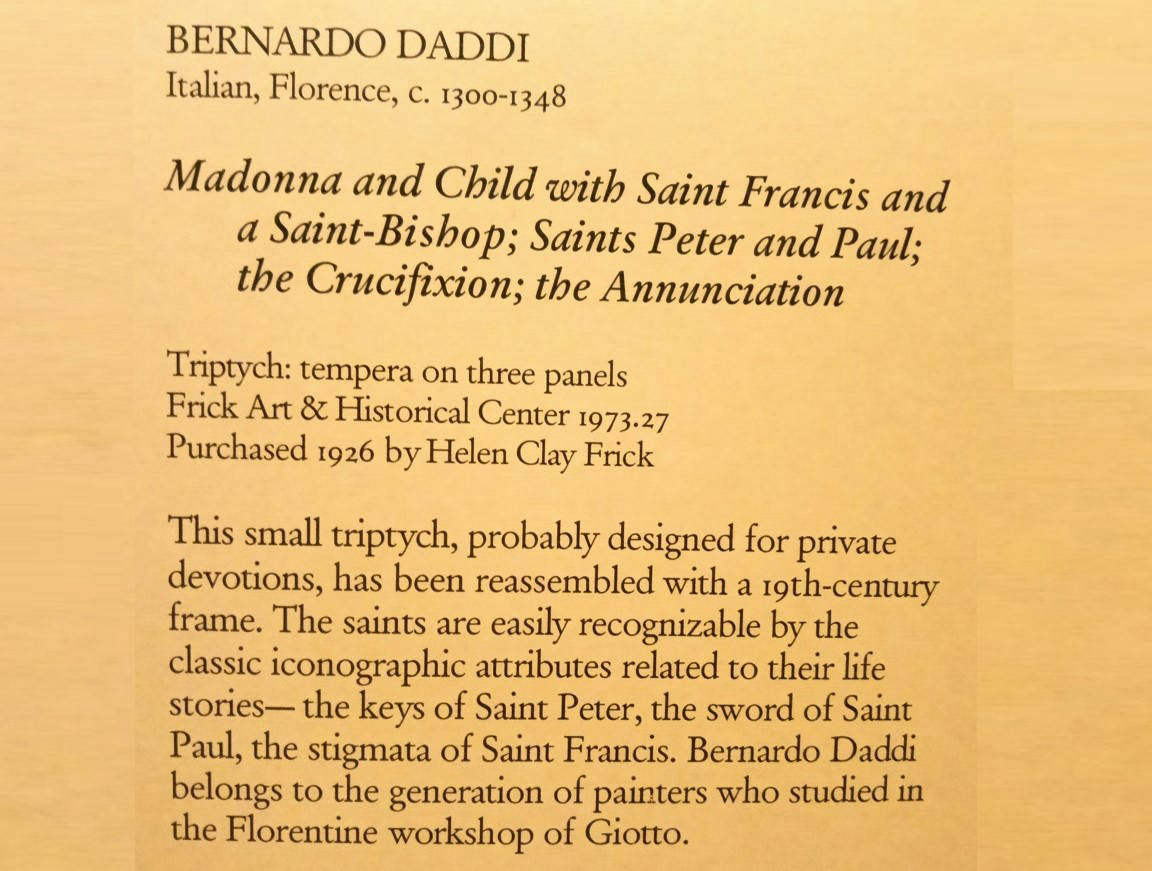 BERNARDO DADDI
Italian, Florence, c. 1300-1348

Madonna and Child with Saint Francis and a Saint-Bishop; Saints Peter and Paul; the Crucifixion; the Annunciation

Triptych: tempera on three panels
Frick Art & Historical Center 1973.27
Purchased 1926 by Helen Clay Frick

This small triptych, probably designed for private devotions, has been reassembled with a 19th-century frame. The saints are easily recognizable by the classic iconographic attributes related to their life stories— the keys of Saint Peter, the sword of Saint Paul, the stigmata of Saint Francis. Bernardo Daddi belongs to the generation of painters who studied in the Florentine workshop of Giotto.